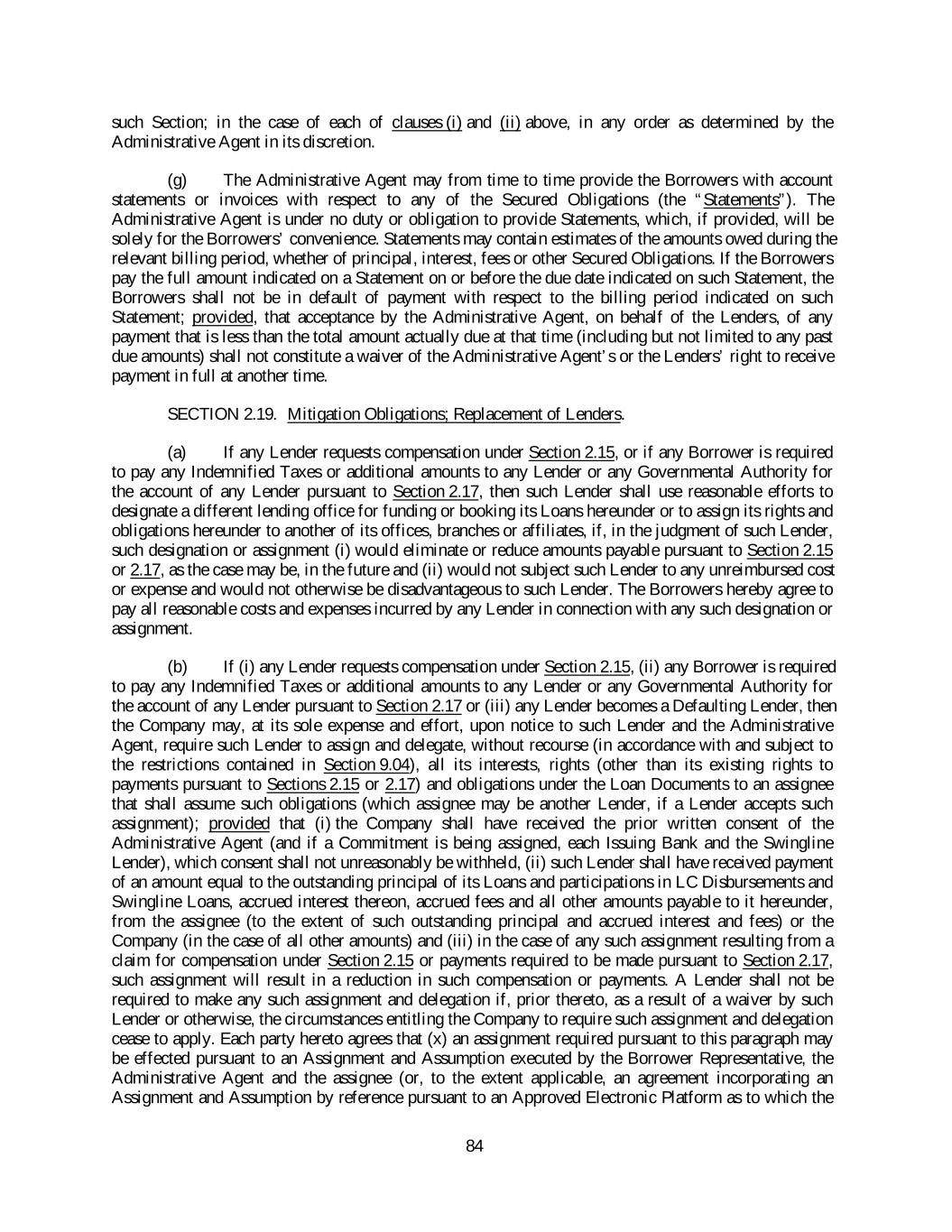 such Section; in the case of each of clauses (i) and (ii) above, in any order as determined by the Administrative Agent in its discretion.

(g) The Administrative Agent may from time to time provide the Borrowers with account statements or invoices with respect to any of the Secured Obligations (the "Statements"). The Administrative Agent is under no duty or obligation to provide Statements, which, if provided, will be solely for the Borrowers' convenience. Statements may contain estimates of the amounts owed during the relevant billing period, whether of principal, interest, fees or other Secured Obligations. If the Borrowers pay the full amount indicated on a Statement on or before the due date indicated on such Statement, the Borrowers shall not be in default of payment with respect to the billing period indicated on such Statement; provided, that acceptance by the Administrative Agent, on behalf of the Lenders, of any payment that is less than the total amount actually due at that time (including but not limited to any past due amounts) shall not constitute a waiver of the Administrative Agent's or the Lenders' right to receive payment in full at another time.

SECTION 2.19. Mitigation Obligations; Replacement of Lenders.

(a) If any Lender requests compensation under Section 2.15, or if any Borrower is required to pay any Indemnified Taxes or additional amounts to any Lender or any Governmental Authority for the account of any Lender pursuant to Section 2.17, then such Lender shall use reasonable efforts to designate a different lending office for funding or booking its Loans hereunder or to assign its rights and obligations hereunder to another of its offices, branches or affiliates, if, in the judgment of such Lender, such designation or assignment (i) would eliminate or reduce amounts payable pursuant to Section 2.15 or 2.17, as the case may be, in the future and (ii) would not subject such Lender to any unreimbursed cost or expense and would not otherwise be disadvantageous to such Lender. The Borrowers hereby agree to pay all reasonable costs and expenses incurred by any Lender in connection with any such designation or assignment.

(b) If (i) any Lender requests compensation under Section 2.15, (ii) any Borrower is required to pay any Indemnified Taxes or additional amounts to any Lender or any Governmental Authority for the account of any Lender pursuant to Section 2.17 or (iii) any Lender becomes a Defaulting Lender, then the Company may, at its sole expense and effort, upon notice to such Lender and the Administrative Agent, require such Lender to assign and delegate, without recourse (in accordance with and subject to the restrictions contained in Section 9.04), all its interests, rights (other than its existing rights to payments pursuant to Sections 2.15 or 2.17) and obligations under the Loan Documents to an assignee that shall assume such obligations (which assignee may be another Lender, if a Lender accepts such assignment); provided that (i) the Company shall have received the prior written consent of the Administrative Agent (and if a Commitment is being assigned, each Issuing Bank and the Swingline Lender), which consent shall not unreasonably be withheld, (ii) such Lender shall have received payment of an amount equal to the outstanding principal of its Loans and participations in LC Disbursements and Swingline Loans, accrued interest thereon, accrued fees and all other amounts payable to it hereunder, from the assignee (to the extent of such outstanding principal and accrued interest and fees) or the Company (in the case of all other amounts) and (iii) in the case of any such assignment resulting from a claim for compensation under Section 2.15 or payments required to be made pursuant to Section 2.17, such assignment will result in a reduction in such compensation or payments. A Lender shall not be required to make any such assignment and delegation if, prior thereto, as a result of a waiver by such Lender or otherwise, the circumstances entitling the Company to require such assignment and delegation cease to apply. Each party hereto agrees that (x) an assignment required pursuant to this paragraph may be effected pursuant to an Assignment and Assumption executed by the Borrower Representative, the Administrative Agent and the assignee (or, to the extent applicable, an agreement incorporating an Assignment and Assumption by reference pursuant to an Approved Electronic Platform as to which the

84